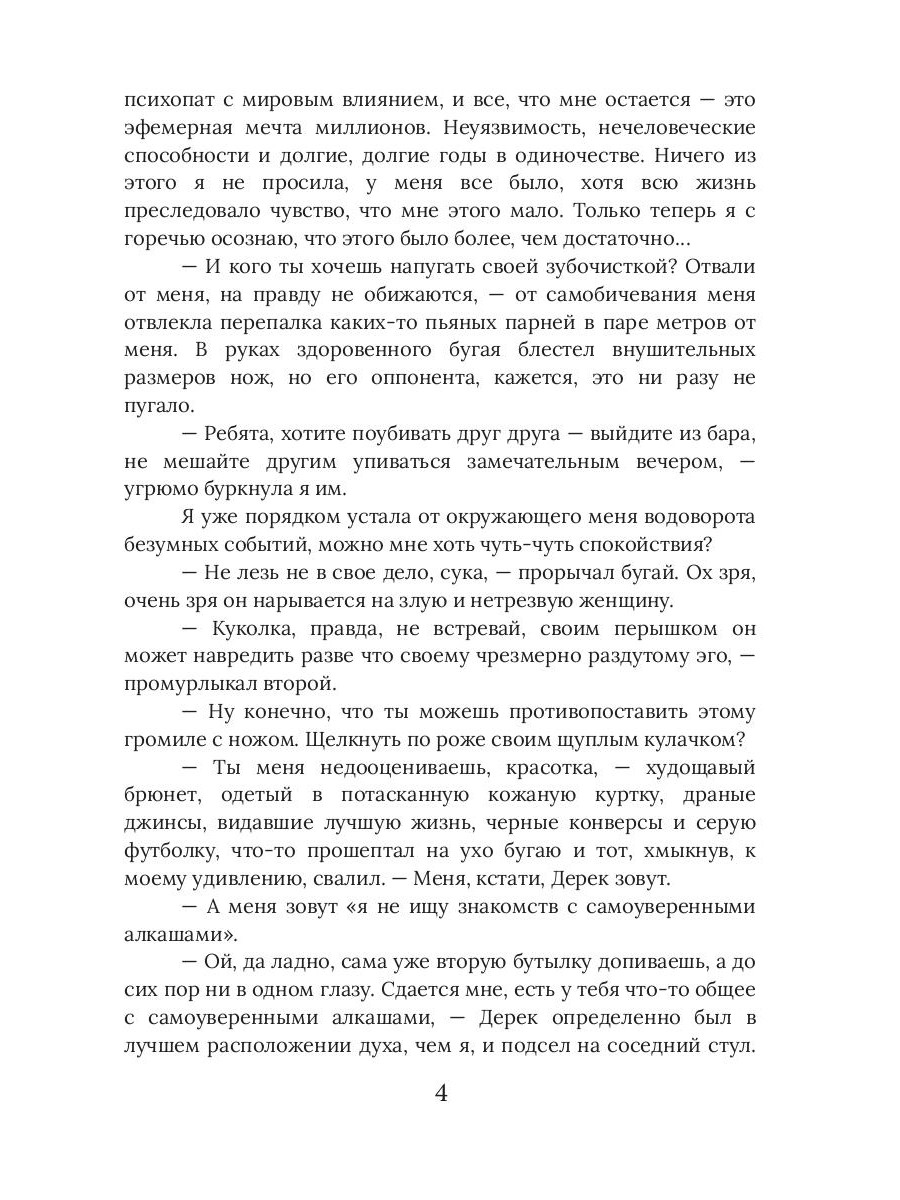 психопат с мировым влиянием, и все, что мне остается — это эфемерная мечта миллионов. Неуязвимость, нечеловеческие способности и долгие, долгие годы в одиночестве. Ничего из этого я не просила, у меня все было, хотя всю жизнь преследовало чувство, что мне этого мало. Только теперь я с горечью осознаю, что этого было более, чем достаточно...

— И кого ты хочешь напугать своей зубочисткой? Отвали от меня, на правду не обижаются, — от самобичевания меня отвлекла перепалка каких-то пьяных парней в паре метров от меня. В руках здоровенного бугая блестел внушительных размеров нож, но его оппонента, кажется, это ни разу не пугало.

— Ребята, хотите поубивать друг друга — выйдите из бара, не мешайте другим упиваться замечательным вечером, — угрюмо буркнула я им.

Я уже порядком устала от окружающего меня водоворота безумных событий, можно мне хоть чуть-чуть спокойствия?

— Не лезь не в свое дело, сука, — прорычал бугай. Ох зря, очень зря он нарывается на злую и нетрезвую женщину.

— Куколка, правда, не встревай, своим перышком он может навредить разве что своему чрезмерно раздутому эго, — промурлыкал второй.

— Ну конечно, что ты можешь противопоставить этому громиле с ножом. Щелкнуть по роже своим щуплым кулачком?

— Ты меня недооцениваешь, красотка, — худощавый брюнет, одетый в потасканную кожаную куртку, драные джинсы, видавшие лучшую жизнь, черные конверсы и серую футболку, что-то прошептал на ухо бугаю и тот, хмыкнув, к моему удивлению, свалил. — Меня, кстати, Дерек зовут.

— А меня зовут «я не ищу знакомств с самоуверенными алкашами».

— Ой, да ладно, сама уже вторую бутылку допиваешь, а до сих пор ни в одном глазу. Сдается мне, есть у тебя что-то общее с самоуверенными алкашами, — Дерек определенно был в лучшем расположении духа, чем я, и подсел на соседний стул.

4